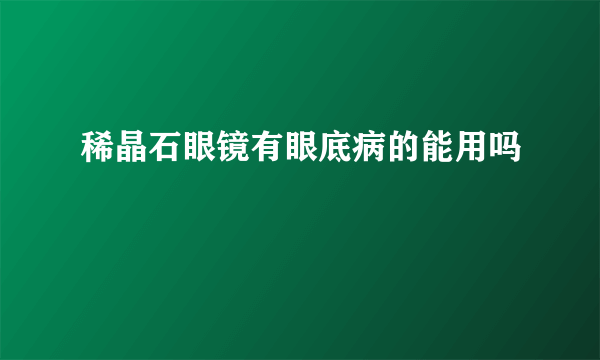 稀晶石眼镜有眼底病的能用吗